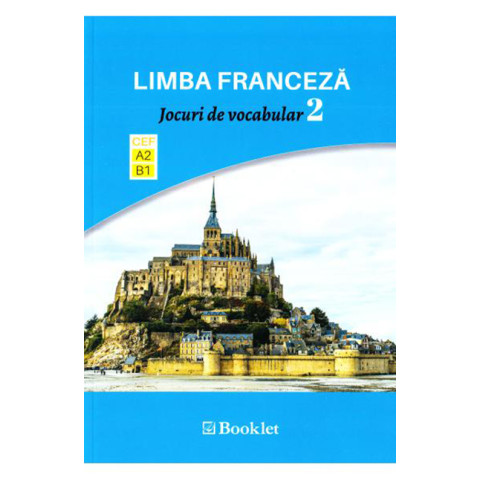 LIMBA FRANCEZĂ
Jocuri de vocabular 2

CEF
A2
B1

Booklet